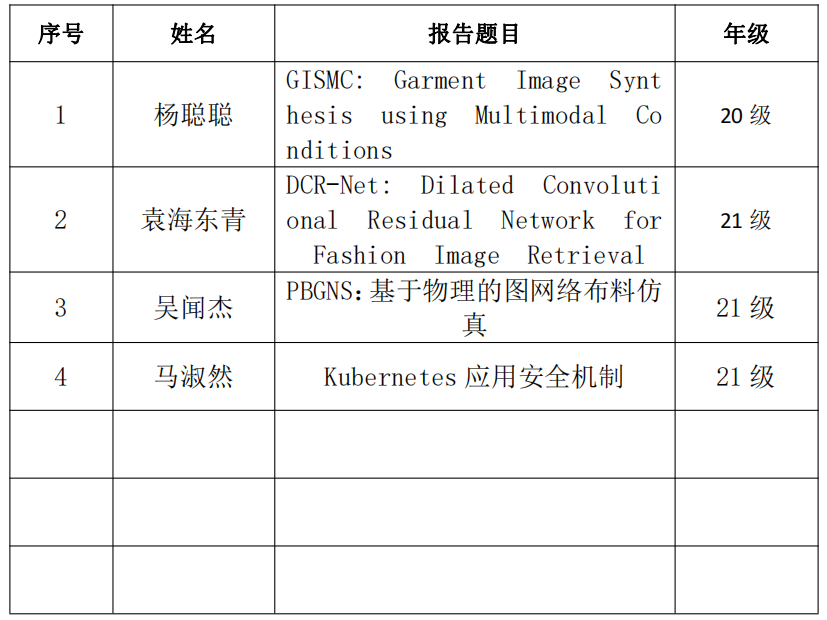 | 序号 | 姓名 | 报告题目 | 年级 |
|---|---|---|---|
| 1 | 杨聪聪 | GISMC: Garment Image Synthesis using Multimodal Conditions | 20 级 |
| 2 | 袁海东青 | DCR-Net: Dilated Convolutional Residual Network for Fashion Image Retrieval | 21 级 |
| 3 | 吴闻杰 | PBGNS:基于物理的图网络布料仿真 | 21 级 |
| 4 | 马淑然 | Kubernetes 应用安全机制 | 21 级 |
| | | | |
| | | | |
| | | | |